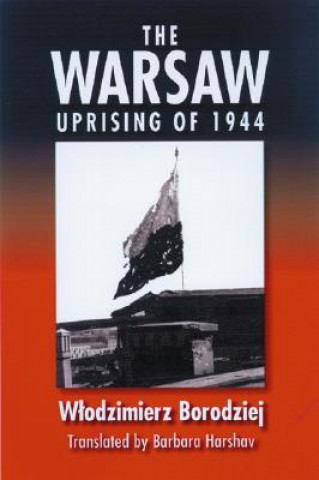 THE
WARSAW
UPRISING OF 1944

Włodzimierz Borodziej
Translated by Barbara Harshav